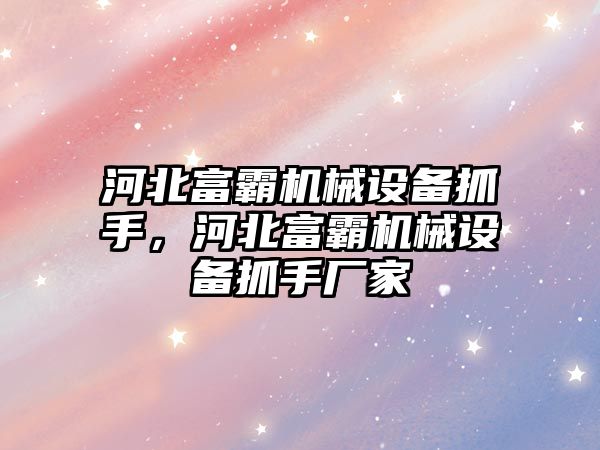 河北富霸机械设备抓手，河北富霸机械设备抓手厂家